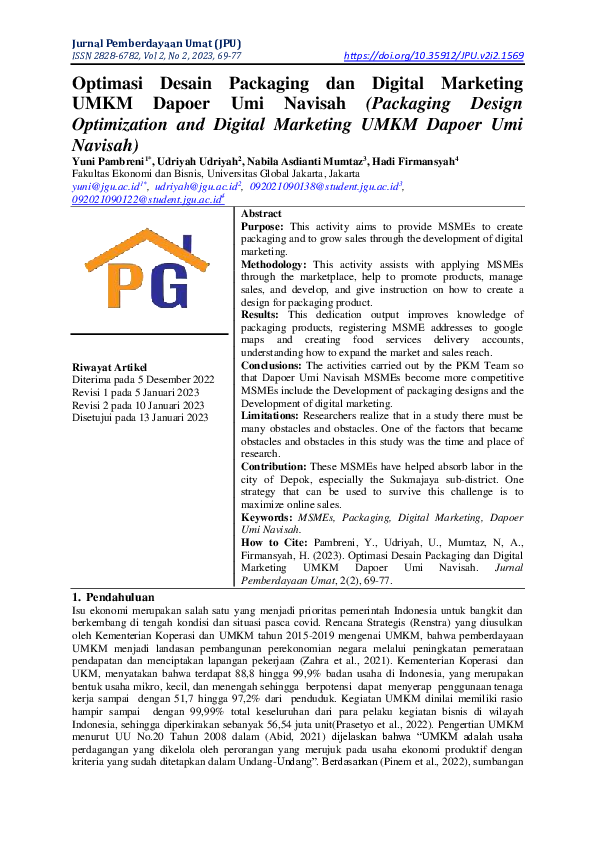 Jurnal Pemberdayaan Umat (JPU)
ISSN 2828-6782, Vol 2, No 2, 2023, 69-77 https://doi.org/10.35912/JPU.v2i2.1569

Optimasi Desain Packaging dan Digital Marketing UMKM Dapoer Umi Navisah (Packaging Design Optimization and Digital Marketing UMKM Dapoer Umi Navisah)

Yuni Pambreni$^{1*}$, Udriyah Udriyah$^{2}$, Nabila Asdianti Mumtaz$^{3}$, Hadi Firmansyah$^{4}$
Fakultas Ekonomi dan Bisnis, Universitas Global Jakarta, Jakarta
yuni@jgu.ac.id$^{1*}$, udriyah@jgu.ac.id$^{2}$, 092021090138@student.jgu.ac.id$^{3}$, 092021090122@student.jgu.ac.id$^{4}$

PG

Riwayat Artikel
Diterima pada 5 Desember 2022
Revisi 1 pada 5 Januari 2023
Revisi 2 pada 10 Januari 2023
Disetujui pada 13 Januari 2023

Abstract
Purpose: This activity aims to provide MSMEs to create packaging and to grow sales through the development of digital marketing.
Methodology: This activity assists with applying MSMEs through the marketplace, help to promote products, manage sales, and develop, and give instruction on how to create a design for packaging product.
Results: This dedication output improves knowledge of packaging products, registering MSME addresses to google maps and creating food services delivery accounts, understanding how to expand the market and sales reach.
Conclusions: The activities carried out by the PKM Team so that Dapoer Umi Navisah MSMEs become more competitive MSMEs include the Development of packaging designs and the Development of digital marketing.
Limitations: Researchers realize that in a study there must be many obstacles and obstacles. One of the factors that became obstacles and obstacles in this study was the time and place of research.
Contribution: These MSMEs have helped absorb labor in the city of Depok, especially the Sukmajaya sub-district. One strategy that can be used to survive this challenge is to maximize online sales.
Keywords: MSMEs, Packaging, Digital Marketing, Dapoer Umi Navisah.
How to Cite: Pambreni, Y., Udriyah, U., Mumtaz, N, A., Firmansyah, H. (2023). Optimasi Desain Packaging dan Digital Marketing UMKM Dapoer Umi Navisah. Jurnal Pemberdayaan Umat, 2(2), 69-77.

1. Pendahuluan
Isu ekonomi merupakan salah satu yang menjadi prioritas pemerintah Indonesia untuk bangkit dan berkembang di tengah kondisi dan situasi pasca covid. Rencana Strategis (Renstra) yang diusulkan oleh Kementerian Koperasi dan UMKM tahun 2015-2019 mengenai UMKM, bahwa pemberdayaan UMKM menjadi landasan pembangunan perekonomian negara melalui peningkatan pemerataan pendapatan dan menciptakan lapangan pekerjaan (Zahra et al., 2021). Kementerian Koperasi dan UKM, menyatakan bahwa terdapat 88,8 hingga 99,9% badan usaha di Indonesia, yang merupakan bentuk usaha mikro, kecil, dan menengah sehingga berpotensi dapat menyerap penggunaan tenaga kerja sampai dengan 51,7 hingga 97,2% dari penduduk. Kegiatan UMKM dinilai memiliki rasio hampir sampai dengan 99,99% total keseluruhan dari para pelaku kegiatan bisnis di wilayah Indonesia, sehingga diperkirakan sebanyak 56,54 juta unit(Prasetyo et al., 2022). Pengertian UMKM menurut UU No.20 Tahun 2008 dalam (Abid, 2021) dijelaskan bahwa "UMKM adalah usaha perdagangan yang dikelola oleh perorangan yang merujuk pada usaha ekonomi produktif dengan kriteria yang sudah ditetapkan dalam Undang-Undang". Berdasarkan (Pinem et al., 2022), sumbangan